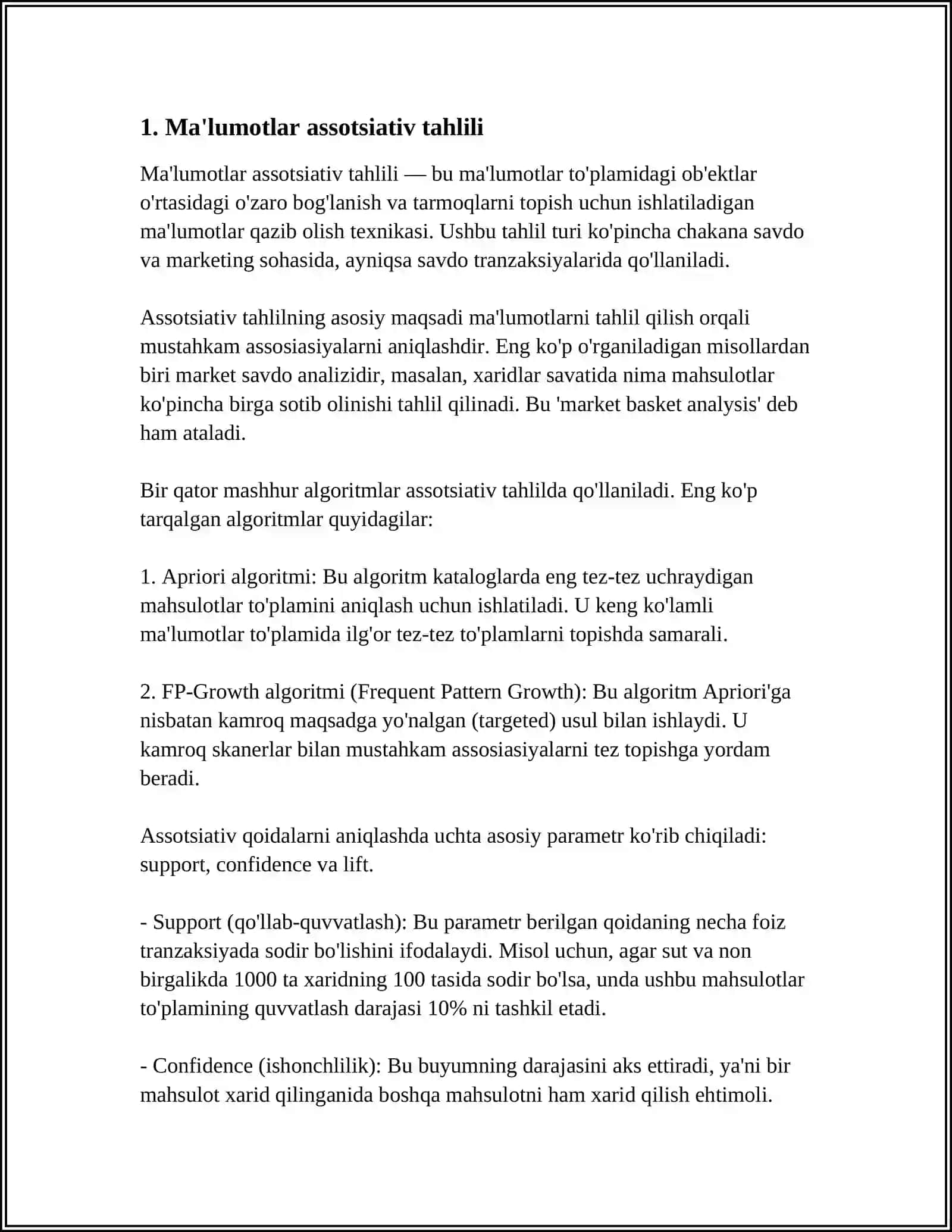 1. Ma'lumotlar assotsiativ tahlili

Ma'lumotlar assotsiativ tahlili — bu ma'lumotlar to'plamidagi ob'ektlar o'rtasidagi o'zaro bog'lanish va tarmoqlarni topish uchun ishlatiladigan ma'lumotlar qazib olish texnikasi. Ushbu tahlil turi ko'pincha chakana savdo va marketing sohasida, ayniqsa savdo tranzaksiyalarida qo'llaniladi.

Assotsiativ tahlilning asosiy maqsadi ma'lumotlarni tahlil qilish orqali mustahkam assosiasiyalarni aniqlashdir. Eng ko'p o'rganiladigan misollardan biri market savdo analizidir, masalan, xaridlar savatida nima mahsulotlar ko'pincha birga sotib olinishi tahlil qilinadi. Bu 'market basket analysis' deb ham ataladi.

Bir qator mashhur algoritmlar assotsiativ tahlilda qo'llaniladi. Eng ko'p tarqalgan algoritmlar quyidagilar:

1. Apriori algoritmi: Bu algoritm kataloglarda eng tez-tez uchraydigan mahsulotlar to'plamini aniqlash uchun ishlatiladi. U keng ko'lamli ma'lumotlar to'plamida ilg'or tez-tez to'plamlarni topishda samarali.

2. FP-Growth algoritmi (Frequent Pattern Growth): Bu algoritm Apriori'ga nisbatan kamroq maqsadga yo'nalgan (targeted) usul bilan ishlaydi. U kamroq skanerlar bilan mustahkam assosiasiyalarni tez topishga yordam beradi.

Assotsiativ qoidalarni aniqlashda uchta asosiy parametr ko'rib chiqiladi: support, confidence va lift.

- Support (qo'llab-quvvatlash): Bu parametr berilgan qoidaning necha foiz tranzaksiyada sodir bo'lishini ifodalaydi. Misol uchun, agar sut va non birgalikda 1000 ta xaridning 100 tasida sodir bo'lsa, unda ushbu mahsulotlar to'plamining quvvatlash darajasi 10% ni tashkil etadi.

- Confidence (ishonchlilik): Bu buyumning darajasini aks ettiradi, ya'ni bir mahsulot xarid qilinganida boshqa mahsulotni ham xarid qilish ehtimoli.